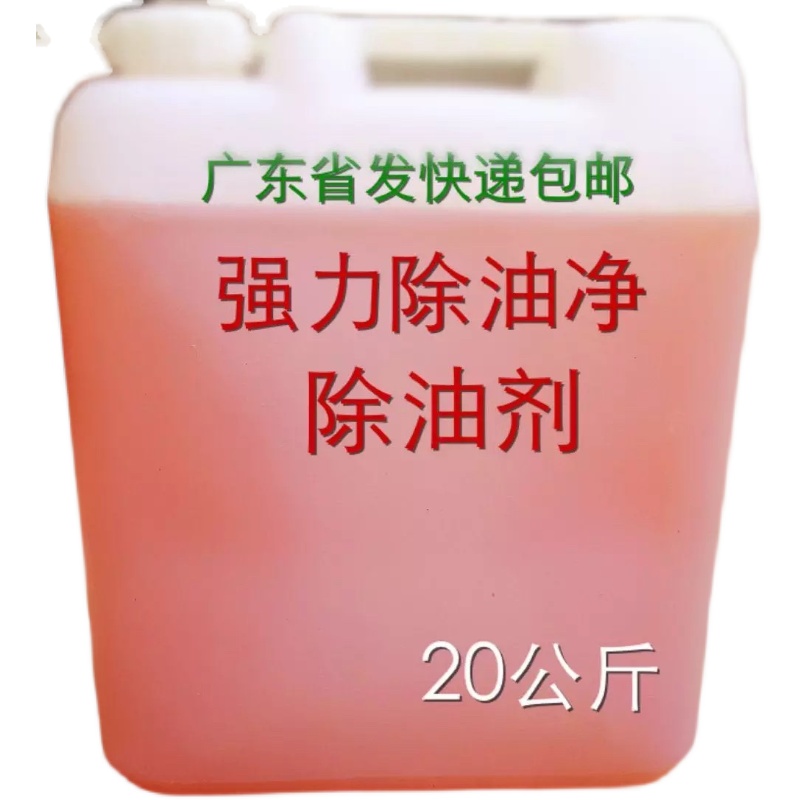 广东省发快递包邮

强力除油净
除油剂

20公斤